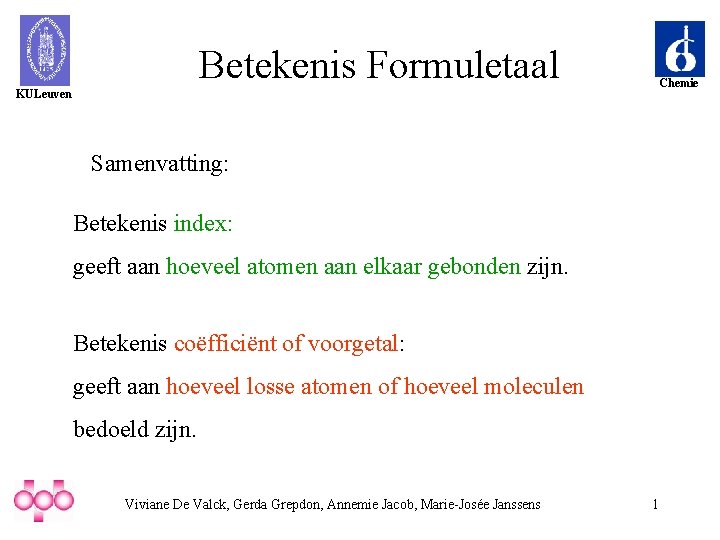 KULeuven

Betekenis Formuletaal

Chemie

Samenvatting:

Betekenis index:

geeft aan hoeveel atomen aan elkaar gebonden zijn.

Betekenis coëfficiënt of voorgetal:

geeft aan hoeveel losse atomen of hoeveel moleculen bedoeld zijn.

Viviane De Valck, Gerda Grepdon, Annemie Jacob, Marie-Josée Janssens

1